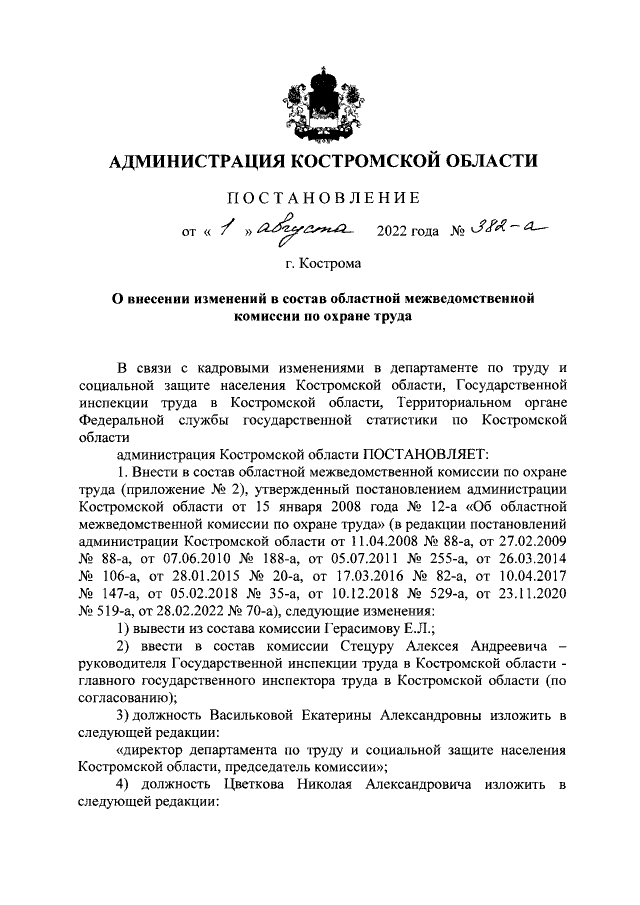 АДМИНИСТРАЦИЯ КОСТРОМСКОЙ ОБЛАСТИ

ПОСТАНОВЛЕНИЕ

от « 1 » августа 2022 года № 382-а

г. Кострома

О внесении изменений в состав областной межведомственной комиссии по охране труда

В связи с кадровыми изменениями в департаменте по труду и социальной защите населения Костромской области, Государственной инспекции труда в Костромской области, Территориальном органе Федеральной службы государственной статистики по Костромской области

администрация Костромской области ПОСТАНОВЛЯЕТ:

1. Внести в состав областной межведомственной комиссии по охране труда (приложение № 2), утвержденный постановлением администрации Костромской области от 15 января 2008 года № 12-а «Об областной межведомственной комиссии по охране труда» (в редакции постановлений администрации Костромской области от 11.04.2008 № 88-а, от 27.02.2009 № 88-а, от 07.06.2010 № 188-а, от 05.07.2011 № 255-а, от 26.03.2014 № 106-а, от 28.01.2015 № 20-а, от 17.03.2016 № 82-а, от 10.04.2017 № 147-а, от 05.02.2018 № 35-а, от 10.12.2018 № 529-а, от 23.11.2020 № 519-а, от 28.02.2022 № 70-а), следующие изменения:

1) вывести из состава комиссии Герасимову Е.Л.;

2) ввести в состав комиссии Стецуру Алексея Андреевича – руководителя Государственной инспекции труда в Костромской области - главного государственного инспектора труда в Костромской области (по согласованию);

3) должность Васильковой Екатерины Александровны изложить в следующей редакции:

«директор департамента по труду и социальной защите населения Костромской области, председатель комиссии»;

4) должность Цветкова Николая Александровича изложить в следующей редакции: